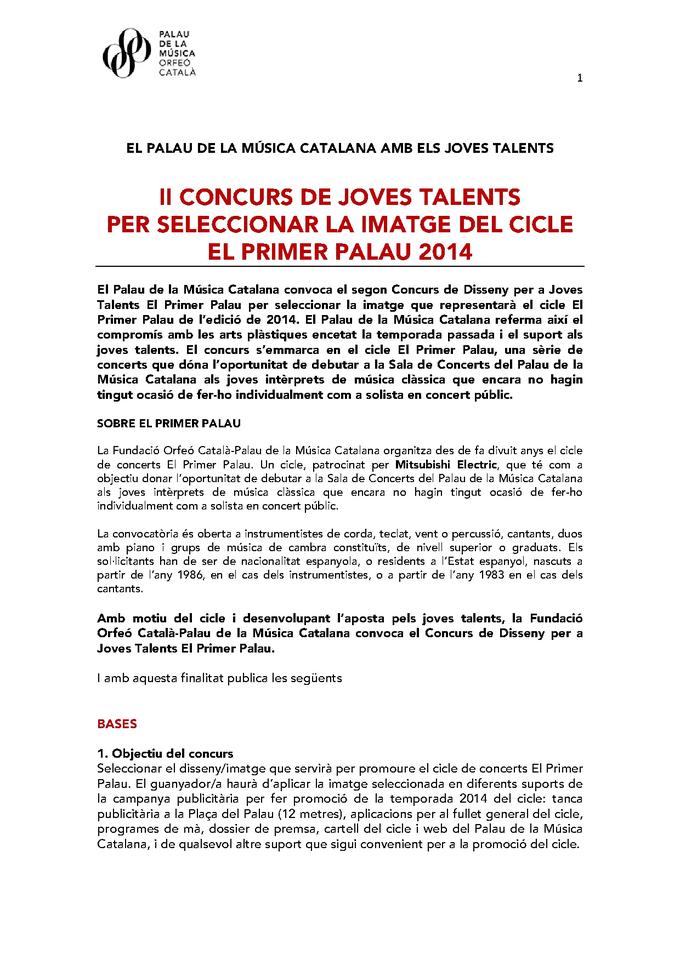 PALAU DE LA MÚSICA ORFEÓ CATALÀ

1

EL PALAU DE LA MÚSICA CATALANA AMB ELS JOVES TALENTS

II CONCURS DE JOVES TALENTS PER SELECCIONAR LA IMATGE DEL CICLE EL PRIMER PALAU 2014

El Palau de la Música Catalana convoca el segon Concurs de Disseny per a Joves Talents El Primer Palau per seleccionar la imatge que representarà el cicle El Primer Palau de l'edició de 2014. El Palau de la Música Catalana referma així el compromís amb les arts plàstiques encetat la temporada passada i el suport als joves talents. El concurs s'emmarca en el cicle El Primer Palau, una sèrie de concerts que dóna l'oportunitat de debutar a la Sala de Concerts del Palau de la Música Catalana als joves intèrprets de música clàssica que encara no hagin tingut ocasió de fer-ho individualment com a solista en concert públic.

SOBRE EL PRIMER PALAU

La Fundació Orfeó Català-Palau de la Música Catalana organitza des de fa divuit anys el cicle de concerts El Primer Palau. Un cicle, patrocinat per Mitsubishi Electric, que té com a objectiu donar l'oportunitat de debutar a la Sala de Concerts del Palau de la Música Catalana als joves intèrprets de música clàssica que encara no hagin tingut ocasió de fer-ho individualment com a solista en concert públic.

La convocatòria és oberta a instrumentistes de corda, teclat, vent o percussió, cantants, duos amb piano i grups de música de cambra constituïts, de nivell superior o graduats. Els sol·licitants han de ser de nacionalitat espanyola, o residents a l'Estat espanyol, nascuts a partir de l'any 1986, en el cas dels instrumentistes, o a partir de l'any 1983 en el cas dels cantants.

Amb motiu del cicle i desenvolupant l'aposta pels joves talents, la Fundació Orfeó Català-Palau de la Música Catalana convoca el Concurs de Disseny per a Joves Talents El Primer Palau.

I amb aquesta finalitat publica les següents

BASES

1. Objectiu del concurs
Seleccionar el disseny/imatge que servirà per promoure el cicle de concerts El Primer Palau. El guanyador/a haurà d'aplicar la imatge seleccionada en diferents suports de la campanya publicitària per fer promoció de la temporada 2014 del cicle: tanca publicitària a la Plaça del Palau (12 metres), aplicacions per al fullet general del cicle, programes de mà, dossier de premsa, cartell del cicle i web del Palau de la Música Catalana, i de qualsevol altre suport que sigui convenient per a la promoció del cicle.